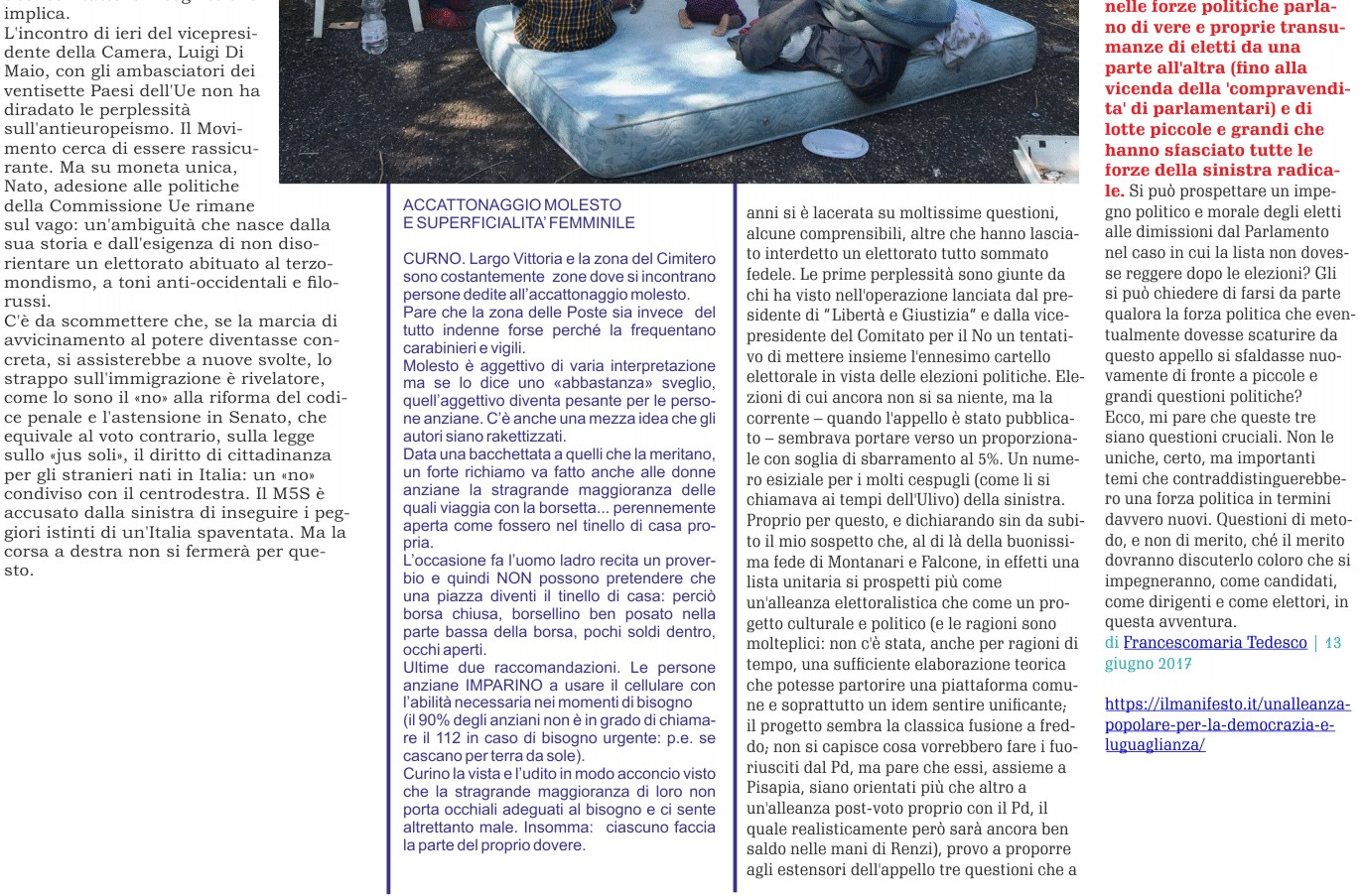 implica.
L'incontro di ieri del vicepresidente della Camera, Luigi Di Maio, con gli ambasciatori dei ventisette Paesi dell'Ue non ha diradato le perplessità sull'antieuropeismo. Il Movimento cerca di essere rassicurante. Ma su moneta unica, Nato, adesione alle politiche della Commissione Ue rimane sul vago: un'ambiguità che nasce dalla sua storia e dall'esigenza di non disorientare un elettorato abituato al terzomondismo, a toni anti-occidentali e filorussi.
C'è da scommettere che, se la marcia di avvicinamento al potere diventasse concreta, si assisterebbe a nuove svolte, lo strappo sull'immigrazione è rivelatore, come lo sono il «no» alla riforma del codice penale e l'astensione in Senato, che equivale al voto contrario, sulla legge sullo «jus soli», il diritto di cittadinanza per gli stranieri nati in Italia: un «no» condiviso con il centrodestra. Il M5S è accusato dalla sinistra di inseguire i peggiori istinti di un'Italia spaventata. Ma la corsa a destra non si fermerà per questo.

ACCATTONAGGIO MOLESTO
E SUPERFICIALITA' FEMMINILE

CURNO. Largo Vittoria e la zona del Cimitero sono costantemente zone dove si incontrano persone dedite all'accattonaggio molesto.
Pare che la zona delle Poste sia invece del tutto indenne forse perché la frequentano carabinieri e vigili.
Molesto è aggettivo di varia interpretazione ma se lo dice uno «abbastanza» sveglio, quell'aggettivo diventa pesante per le persone anziane. C'è anche una mezza idea che gli autori siano rakettizzati.
Data una bacchettata a quelli che la meritano, un forte richiamo va fatto anche alle donne anziane la stragrande maggioranza delle quali viaggia con la borsetta... perennemente aperta come fossero nel tinello di casa propria.
L'occasione fa l'uomo ladro recita un proverbio e quindi NON possono pretendere che una piazza diventi il tinello di casa: perciò borsa chiusa, borsellino ben posato nella parte bassa della borsa, pochi soldi dentro, occhi aperti.
Ultime due raccomandazioni. Le persone anziane IMPARINO a usare il cellulare con l'abilità necessaria nei momenti di bisogno (il 90% degli anziani non è in grado di chiamare il 112 in caso di bisogno urgente: p.e. se cascano per terra da sole).
Curino la vista e l'udito in modo acconcio visto che la stragrande maggioranza di loro non porta occhiali adeguati al bisogno e ci sente altrettanto male. Insomma: ciascuno faccia la parte del proprio dovere.

anni si è lacerata su moltissime questioni, alcune comprensibili, altre che hanno lasciato interdetto un elettorato tutto sommato fedele. Le prime perplessità sono giunte da chi ha visto nell'operazione lanciata dal presidente di "Libertà e Giustizia" e dalla vicepresidente del Comitato per il No un tentativo di mettere insieme l'ennesimo cartello elettorale in vista delle elezioni politiche. Elezioni di cui ancora non si sa niente, ma la corrente – quando l'appello è stato pubblicato – sembrava portare verso un proporzionale con soglia di sbarramento al 5%. Un numero esiziale per i molti cespugli (come li si chiamava ai tempi dell'Ulivo) della sinistra.
Proprio per questo, e dichiarando sin da subito il mio sospetto che, al di là della buonissima fede di Montanari e Falcone, in effetti una lista unitaria si prospetti più come un'alleanza elettoralistica che come un progetto culturale e politico (e le ragioni sono molteplici: non c'è stata, anche per ragioni di tempo, una sufficiente elaborazione teorica che potesse partorire una piattaforma comune e soprattutto un idem sentire unificante; il progetto sembra la classica fusione a freddo; non si capisce cosa vorrebbero fare i fuoriusciti dal Pd, ma pare che essi, assieme a Pisapia, siano orientati più che altro a un'alleanza post-voto proprio con il Pd, il quale realisticamente però sarà ancora ben saldo nelle mani di Renzi), provo a proporre agli estensori dell'appello tre questioni che a

nelle forze politiche parlano di vere e proprie transumanze di eletti da una parte all'altra (fino alla vicenda della 'compravendita' di parlamentari) e di lotte piccole e grandi che hanno sfasciato tutte le forze della sinistra radicale. Si può prospettare un impegno politico e morale degli eletti alle dimissioni dal Parlamento nel caso in cui la lista non dovesse reggere dopo le elezioni? Gli si può chiedere di farsi da parte qualora la forza politica che eventualmente dovesse scaturire da questo appello si sfaldasse nuovamente di fronte a piccole e grandi questioni politiche?
Ecco, mi pare che queste tre siano questioni cruciali. Non le uniche, certo, ma importanti temi che contraddistinguerebbero una forza politica in termini davvero nuovi. Questioni di metodo, e non di merito, ché il merito dovranno discuterlo coloro che si impegneranno, come candidati, come dirigenti e come elettori, in questa avventura.
di Francescomaria Tedesco | 13 giugno 2017

https://ilmanifesto.it/unalleanza-popolare-per-la-democrazia-e-luguaglianza/